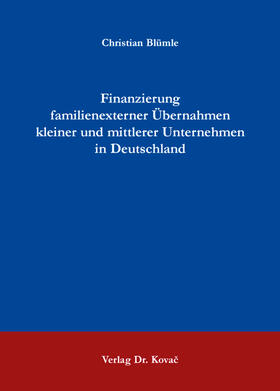 Christian Blümle

Finanzierung familienexterner Übernahmen kleiner und mittlerer Unternehmen in Deutschland

Verlag Dr. Kovač